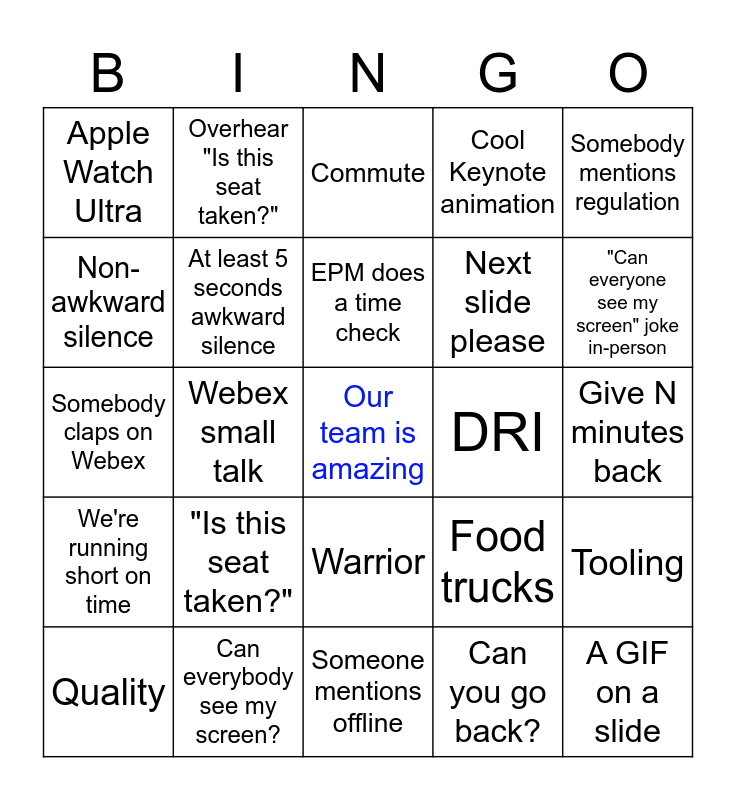 | B | I | N | G | O |
|---|---|---|---|---|
| Apple Watch Ultra | Overhear "Is this seat taken?" | Commute | Cool Keynote animation | Somebody mentions regulation |
| Non-awkward silence | At least 5 seconds awkward silence | EPM does a time check | Next slide please | "Can everyone see my screen" joke in-person |
| Somebody claps on Webex | Webex small talk | Our team is amazing | DRI | Give N minutes back |
| We're running short on time | "Is this seat taken?" | Warrior | Food trucks | Tooling |
| Quality | Can everybody see my screen? | Someone mentions offline | Can you go back? | A GIF on a slide |